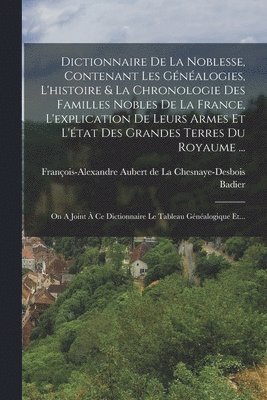 Dictionnaire De La Noblesse, Contenant Les Généalogies, L'histoire & La Chronologie Des Familles Nobles De La France, L'explication De Leurs Armes Et L'état Des Grandes Terres Du Royaume ...

François-Alexandre Aubert de La Chesnaye-Desbois
Badier

On A Joint À Ce Dictionnaire Le Tableau Généalogique Et...